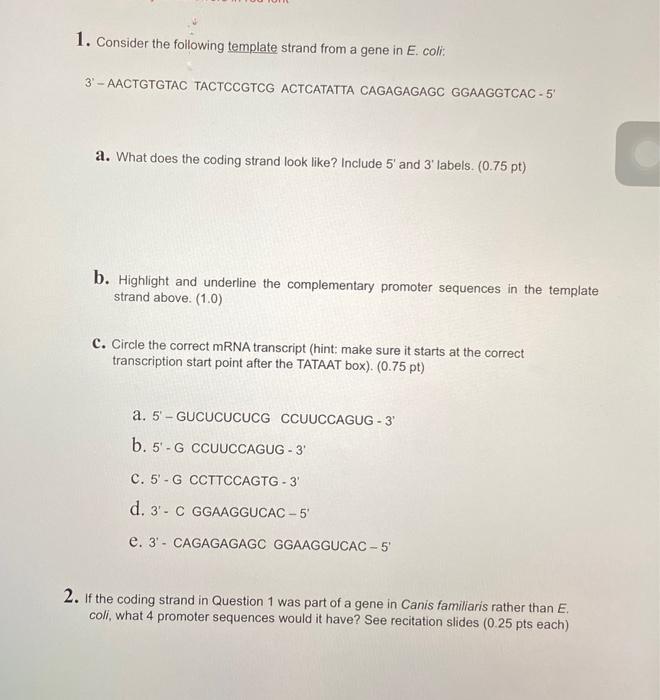 1. Consider the following template strand from a gene in E. coli:

3' – AACTGTGTAC TACTCCGTCG ACTCATATTA CAGAGAGAGC GGAAGGTCAC - 5'

a. What does the coding strand look like? Include 5' and 3' labels. (0.75 pt)

b. Highlight and underline the complementary promoter sequences in the template strand above. (1.0)

c. Circle the correct mRNA transcript (hint: make sure it starts at the correct transcription start point after the TATAAT box). (0.75 pt)

a. 5' – GUCUCUCUCG CCUUCCAGUG - 3'

b. 5' - G CCUUCCAGUG - 3'

c. 5' - G CCTTCCAGTG - 3'

d. 3' - C GGAAGGUCAC – 5'

e. 3' - CAGAGAGAGC GGAAGGUCAC – 5'

2. If the coding strand in Question 1 was part of a gene in Canis familiaris rather than E. coli, what 4 promoter sequences would it have? See recitation slides (0.25 pts each)